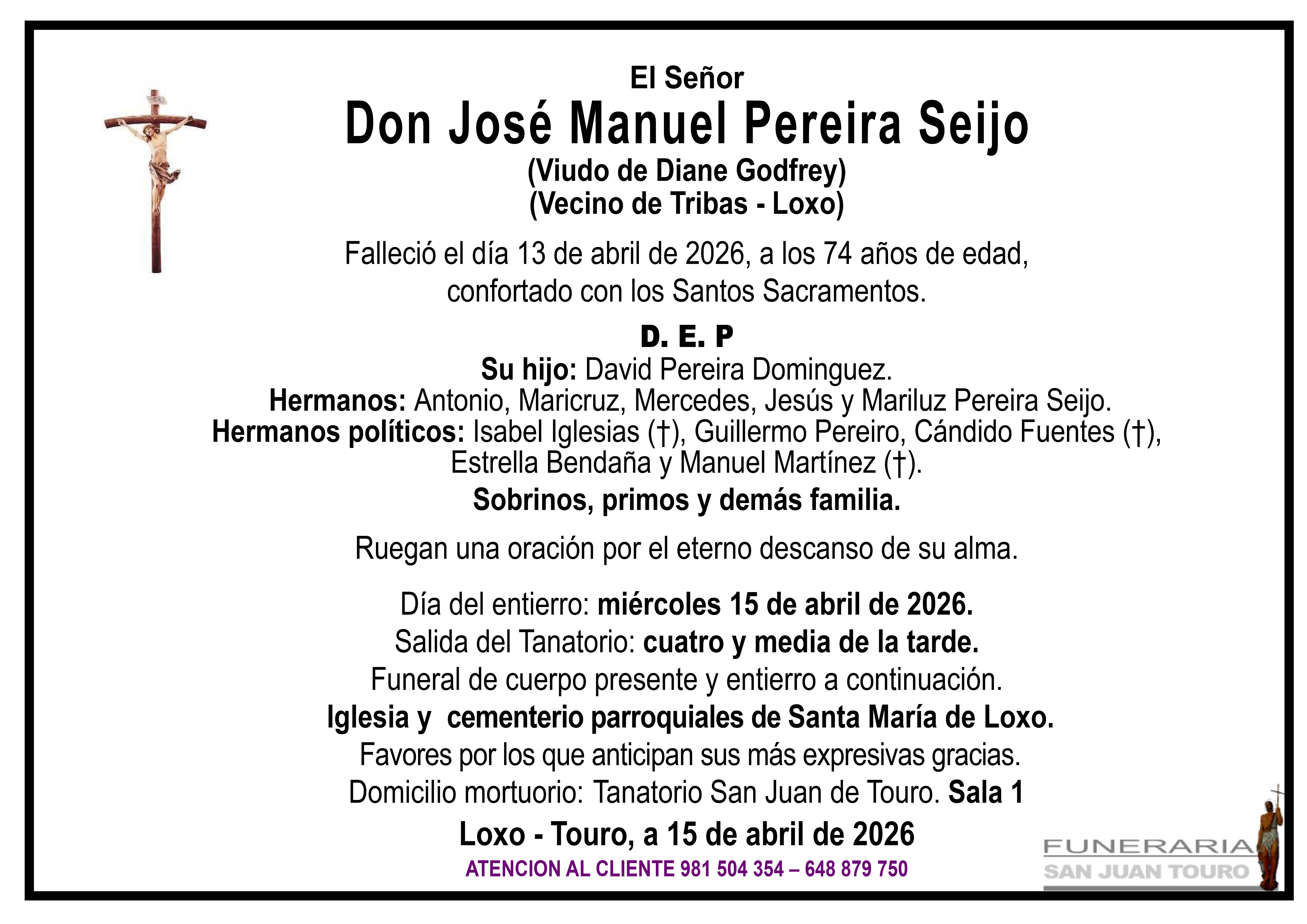 El Señor
Don José Manuel Pereira Seijo
(Viudo de Diane Godfrey)
(Vecino de Tribas - Loxo)

Falleció el día 13 de abril de 2026, a los 74 años de edad, confortado con los Santos Sacramentos.

D. E. P
Su hijo: David Pereira Dominguez.
Hermanos: Antonio, Maricruz, Mercedes, Jesús y Mariluz Pereira Seijo.
Hermanos políticos: Isabel Iglesias (†), Guillermo Pereiro, Cándido Fuentes (†), Estrella Bendaña y Manuel Martínez (†).
Sobrinos, primos y demás familia.

Ruegan una oración por el eterno descanso de su alma.

Día del entierro: miércoles 15 de abril de 2026.
Salida del Tanatorio: cuatro y media de la tarde.
Funeral de cuerpo presente y entierro a continuación.
Iglesia y cementerio parroquiales de Santa María de Loxo.
Favores por los que anticipan sus más expresivas gracias.
Domicilio mortuorio: Tanatorio San Juan de Touro. Sala 1
Loxo - Touro, a 15 de abril de 2026
ATENCION AL CLIENTE 981 504 354 – 648 879 750

FUNERARIA
SAN JUAN TOURO